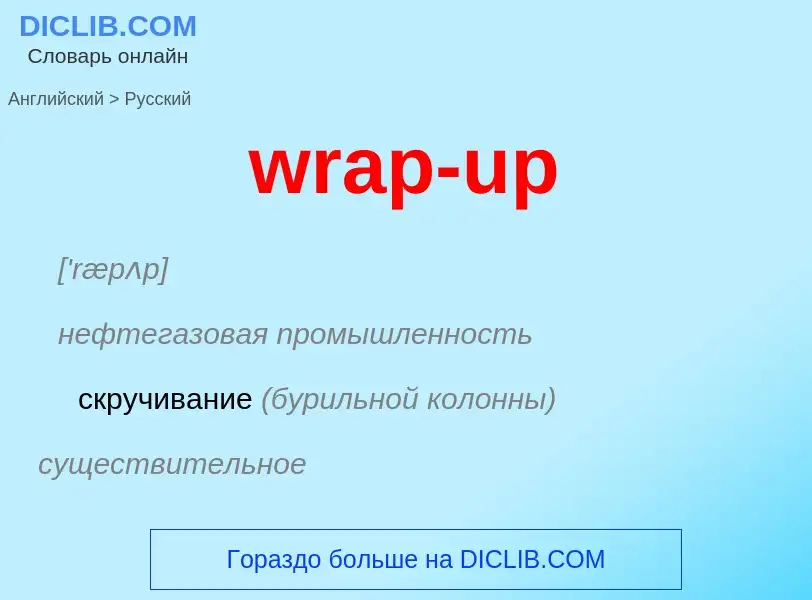 DICLIB.COM
Словарь онлайн

Английский > Русский

wrap-up

['ræpʌp]

нефтегазовая промышленность

скручивание (бурильной колонны)

существительное

Гораздо больше на DICLIB.COM